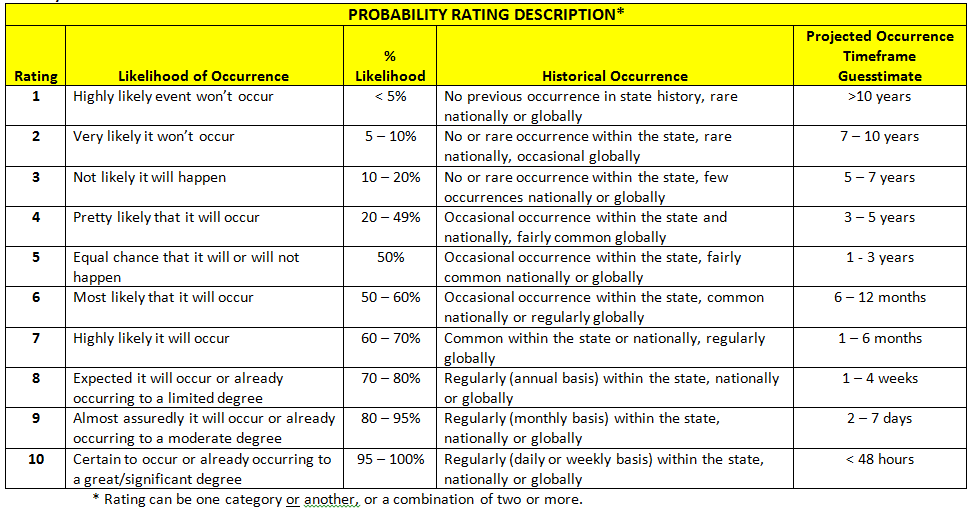 PROBABILITY RATING DESCRIPTION*

| Rating | Likelihood of Occurrence | % Likelihood | Historical Occurrence | Projected Occurrence Timeframe Guesstimate |
|---|---|---|---|---|
| 1 | Highly likely event won't occur | < 5% | No previous occurrence in state history, rare nationally or globally | >10 years |
| 2 | Very likely it won't occur | 5 – 10% | No or rare occurrence within the state, rare nationally, occasional globally | 7 – 10 years |
| 3 | Not likely it will happen | 10 – 20% | No or rare occurrence within the state, few occurrences nationally or globally | 5 – 7 years |
| 4 | Pretty likely that it will occur | 20 – 49% | Occasional occurrence within the state and nationally, fairly common globally | 3 – 5 years |
| 5 | Equal chance that it will or will not happen | 50% | Occasional occurrence within the state, fairly common nationally or globally | 1 - 3 years |
| 6 | Most likely that it will occur | 50 – 60% | Occasional occurrence within the state, common nationally or regularly globally | 6 – 12 months |
| 7 | Highly likely it will occur | 60 – 70% | Common within the state or nationally, regularly globally | 1 – 6 months |
| 8 | Expected it will occur or already occurring to a limited degree | 70 – 80% | Regularly (annual basis) within the state, nationally or globally | 1 – 4 weeks |
| 9 | Almost assuredly it will occur or already occurring to a moderate degree | 80 – 95% | Regularly (monthly basis) within the state, nationally or globally | 2 – 7 days |
| 10 | Certain to occur or already occurring to a great/significant degree | 95 – 100% | Regularly (daily or weekly basis) within the state, nationally or globally | < 48 hours |

* Rating can be one category or another, or a combination of two or more.